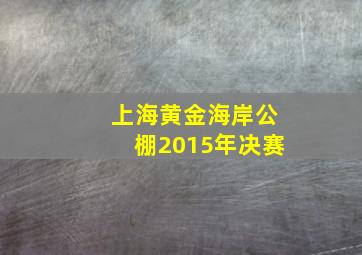 上海黄金海岸公棚2015年决赛